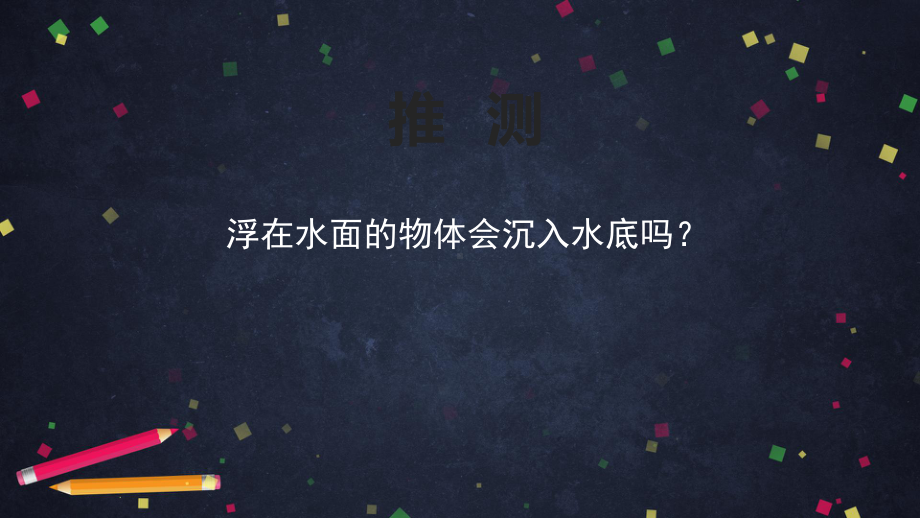 推 测

浮在水面的物体会沉入水底吗？